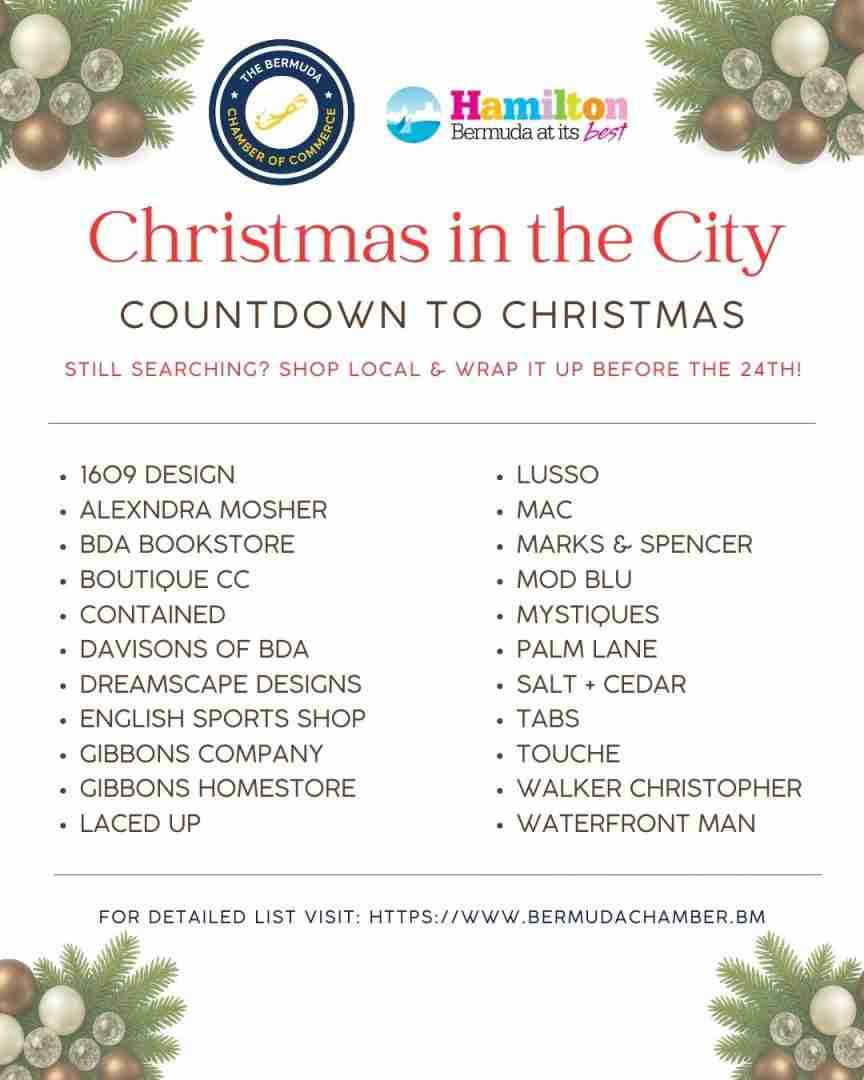 THE BERMUDA CHAMBER OF COMMERCE

Hamilton
Bermuda at its best

Christmas in the City

COUNTDOWN TO CHRISTMAS

STILL SEARCHING? SHOP LOCAL & WRAP IT UP BEFORE THE 24TH!

- 1609 DESIGN
- ALEXNDRA MOSHER
- BDA BOOKSTORE
- BOUTIQUE CC
- CONTAINED
- DAVISONS OF BDA
- DREAMSCAPE DESIGNS
- ENGLISH SPORTS SHOP
- GIBBONS COMPANY
- GIBBONS HOMESTORE
- LACED UP

- LUSSO
- MAC
- MARKS & SPENCER
- MOD BLU
- MYSTIQUES
- PALM LANE
- SALT + CEDAR
- TABS
- TOUCHE
- WALKER CHRISTOPHER
- WATERFRONT MAN

FOR DETAILED LIST VISIT: HTTPS://WWW.BERMUDACHAMBER.BM